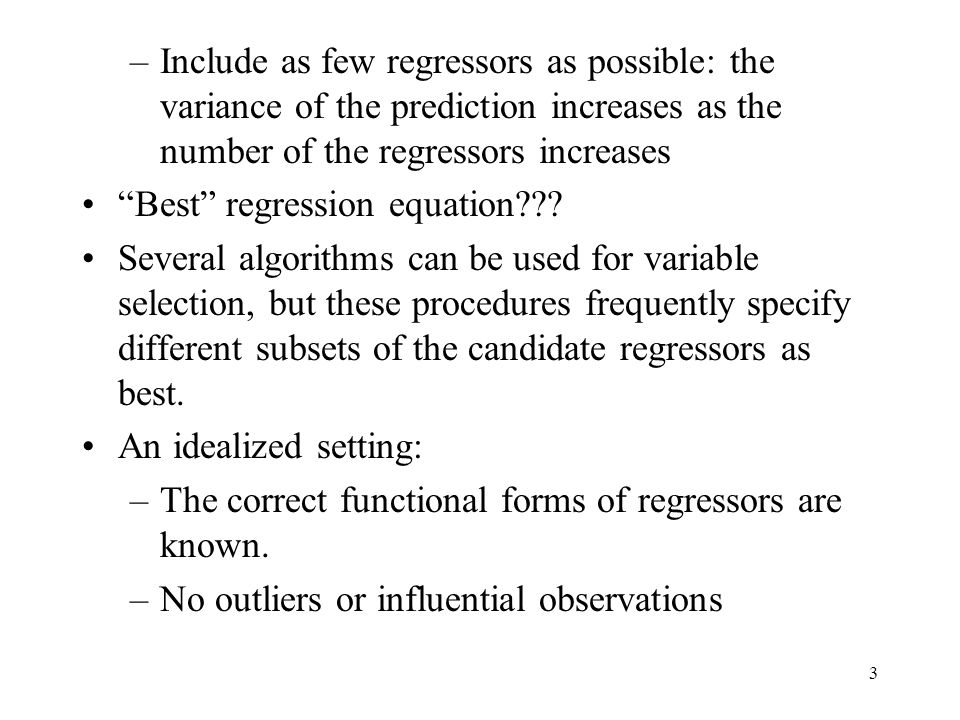 – Include as few regressors as possible: the variance of the prediction increases as the number of the regressors increases

• “Best” regression equation???

• Several algorithms can be used for variable selection, but these procedures frequently specify different subsets of the candidate regressors as best.

• An idealized setting:

– The correct functional forms of regressors are known.

– No outliers or influential observations

3